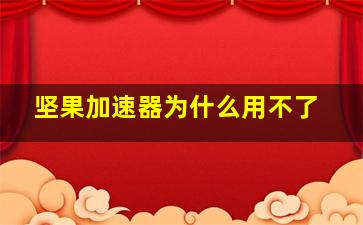 坚果加速器为什么用不了